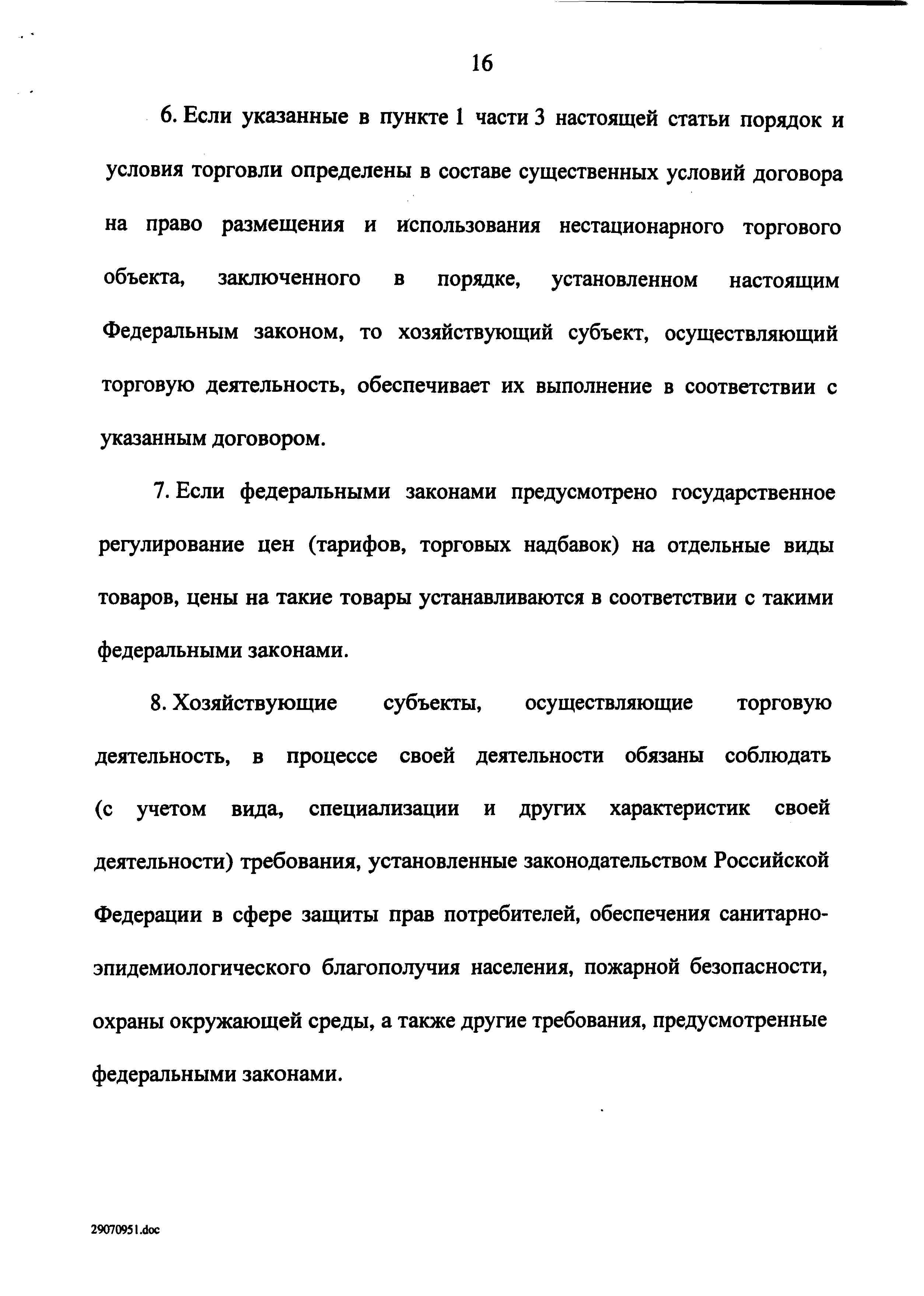 16

6. Если указанные в пункте 1 части 3 настоящей статьи порядок и условия торговли определены в составе существенных условий договора на право размещения и использования нестационарного торгового объекта, заключенного в порядке, установленном настоящим Федеральным законом, то хозяйствующий субъект, осуществляющий торговую деятельность, обеспечивает их выполнение в соответствии с указанным договором.

7. Если федеральными законами предусмотрено государственное регулирование цен (тарифов, торговых надбавок) на отдельные виды товаров, цены на такие товары устанавливаются в соответствии с такими федеральными законами.

8. Хозяйствующие субъекты, осуществляющие торговую деятельность, в процессе своей деятельности обязаны соблюдать (с учетом вида, специализации и других характеристик своей деятельности) требования, установленные законодательством Российской Федерации в сфере защиты прав потребителей, обеспечения санитарно-эпидемиологического благополучия населения, пожарной безопасности, охраны окружающей среды, а также другие требования, предусмотренные федеральными законами.

29070951.doc